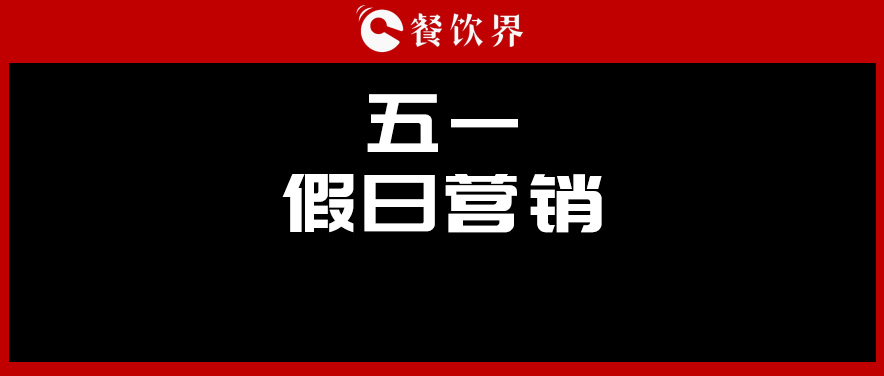 餐饮界

五一
假日营销